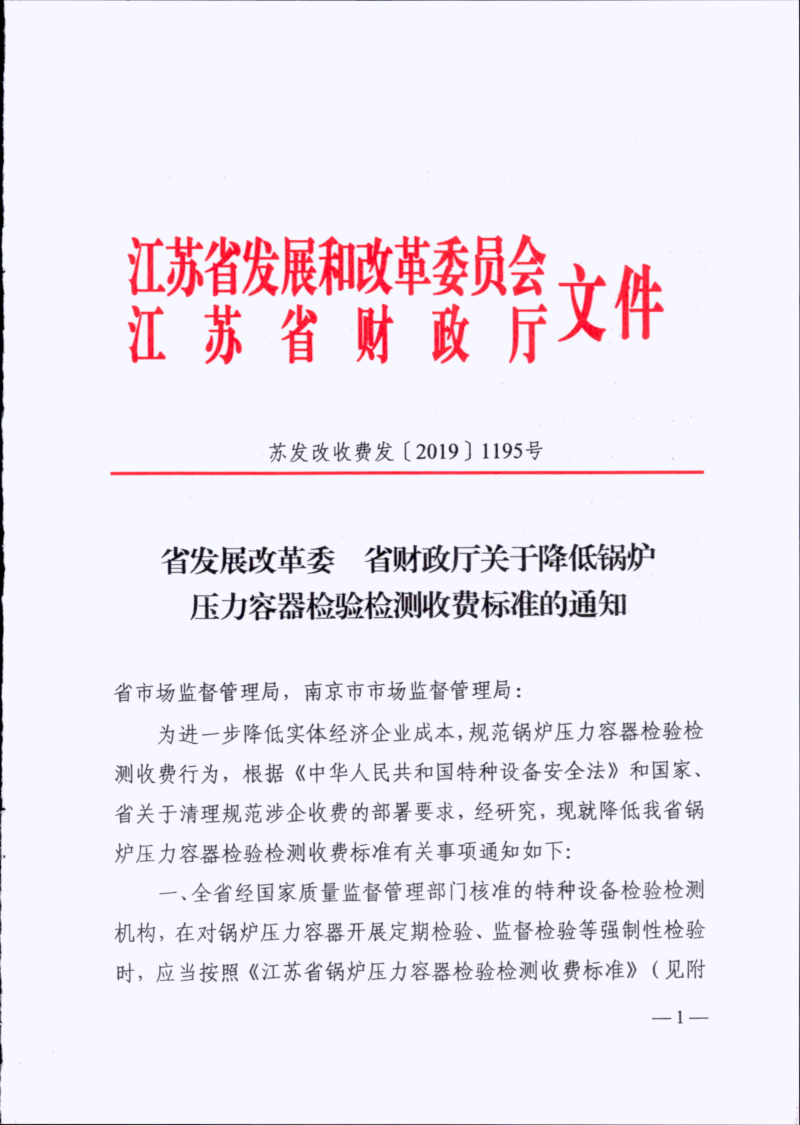 江苏省发展和改革委员会
江苏省财政厅
文件

苏发改收费发〔2019〕1195号

省发展改革委　省财政厅关于降低锅炉压力容器检验检测收费标准的通知

省市场监督管理局，南京市市场监督管理局：

为进一步降低实体经济企业成本，规范锅炉压力容器检验检测收费行为，根据《中华人民共和国特种设备安全法》和国家、省关于清理规范涉企收费的部署要求，经研究，现就降低我省锅炉压力容器检验检测收费标准有关事项通知如下：

一、全省经国家质量监督管理部门核准的特种设备检验检测机构，在对锅炉压力容器开展定期检验、监督检验等强制性检验时，应当按照《江苏省锅炉压力容器检验检测收费标准》（见附

—1—